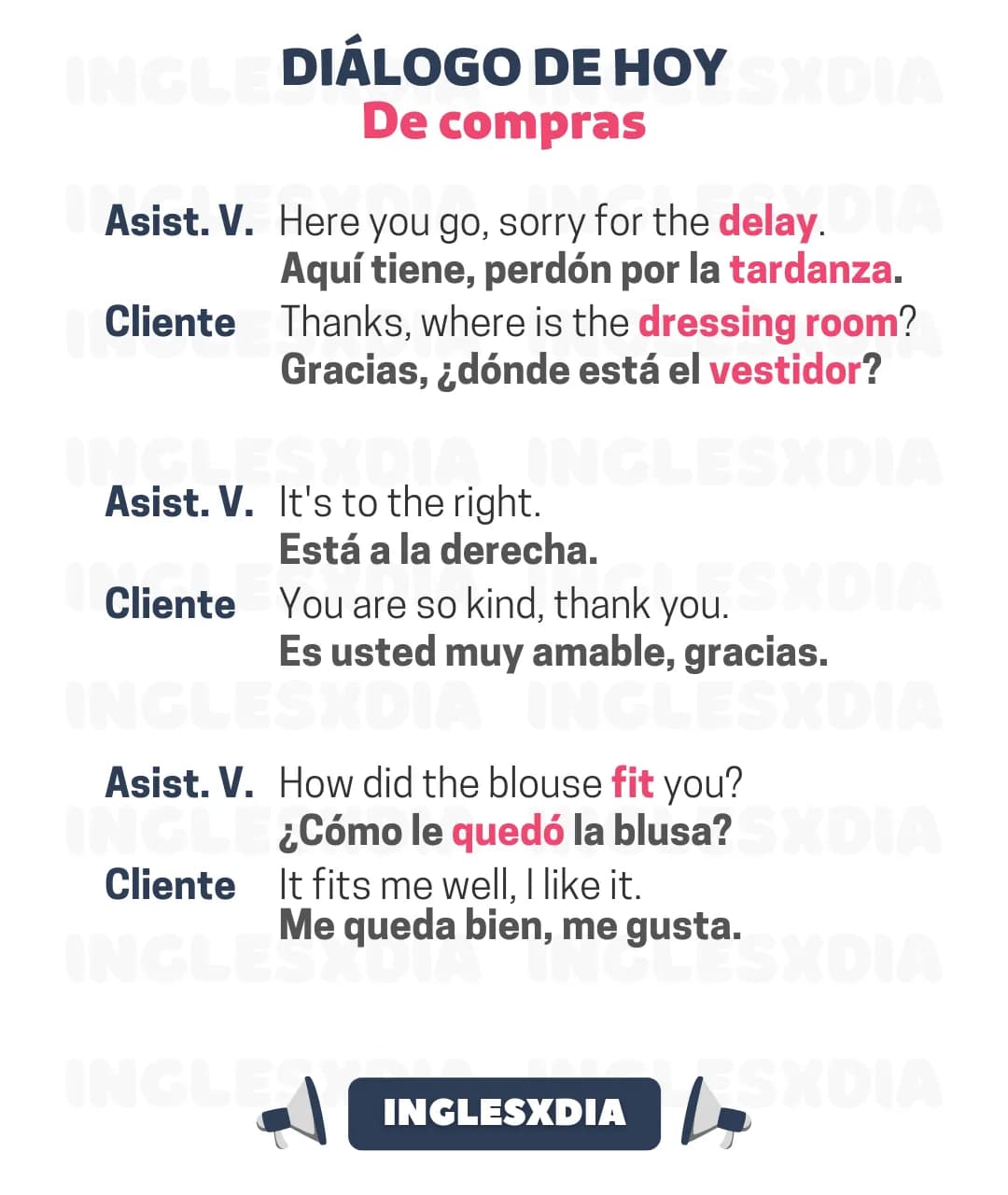 DIÁLOGO DE HOY
De compras

Asist. V. Here you go, sorry for the delay.
Aquí tiene, perdón por la tardanza.
Cliente Thanks, where is the dressing room?
Gracias, ¿dónde está el vestidor?

Asist. V. It's to the right.
Está a la derecha.
Cliente You are so kind, thank you.
Es usted muy amable, gracias.

Asist. V. How did the blouse fit you?
¿Cómo le quedó la blusa?
Cliente It fits me well, I like it.
Me queda bien, me gusta.

INGLESXDIA